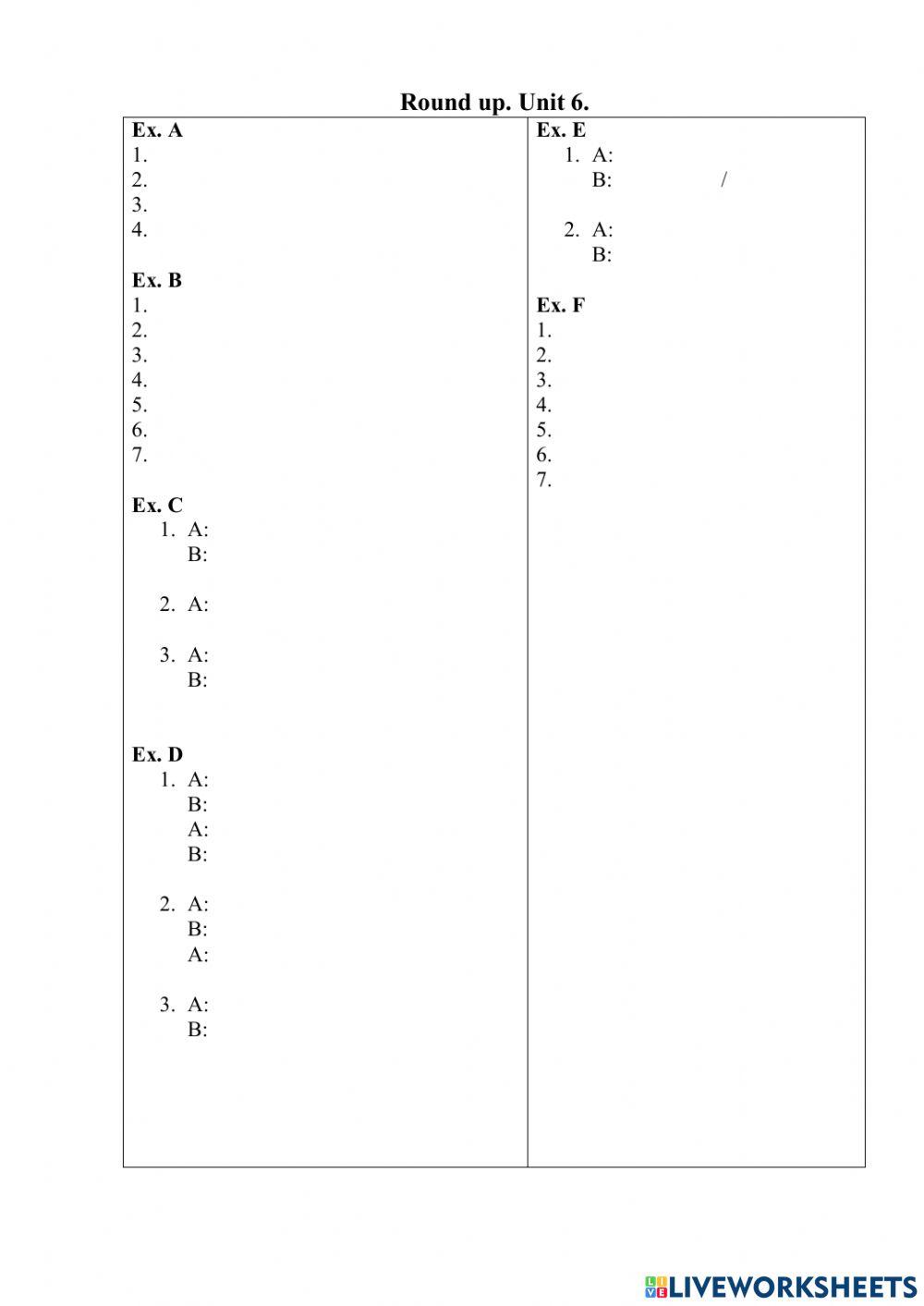 Round up. Unit 6.

Ex. A
1.
2.
3.
4.

Ex. B
1.
2.
3.
4.
5.
6.
7.

Ex. C
1. A:
B:

2. A:

3. A:
B:

Ex. D
1. A:
B:
A:
B:

2. A:
B:
A:

3. A:
B:

Ex. E
1. A:
B: /

2. A:
B:

Ex. F
1.
2.
3.
4.
5.
6.
7.

LIVEWORKSHEETS